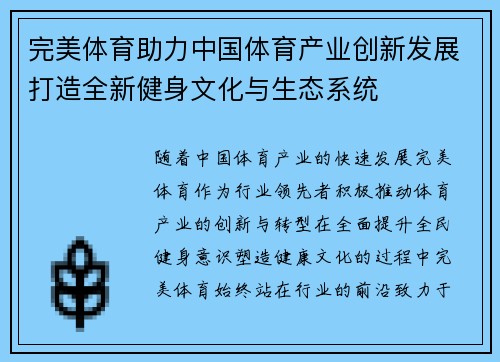 完美体育助力中国体育产业创新发展打造全新健身文化与生态系统

随着中国体育产业的快速发展完美体育作为行业领先者积极推动体育产业的创新与转型在全面提升全民健身意识塑造健康文化的过程中完美体育始终站在行业的前沿致力于